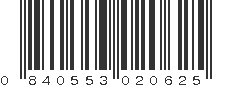 0 840553 020625